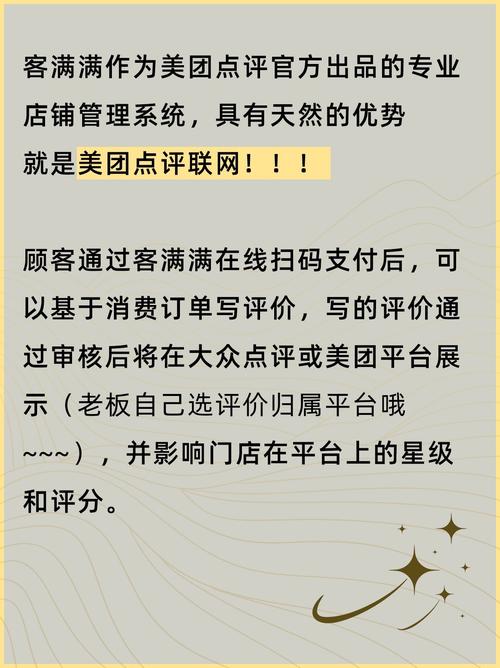 客满满作为美团点评官方出品的专业店铺管理系统，具有天然的优势就是美团点评联网！！！

顾客通过客满满在线扫码支付后，可以基于消费订单写评价，写的评价通过审核后将在大众点评或美团平台展示（老板自己选评价归属平台哦~~~），并影响门店在平台上的星级和评分。